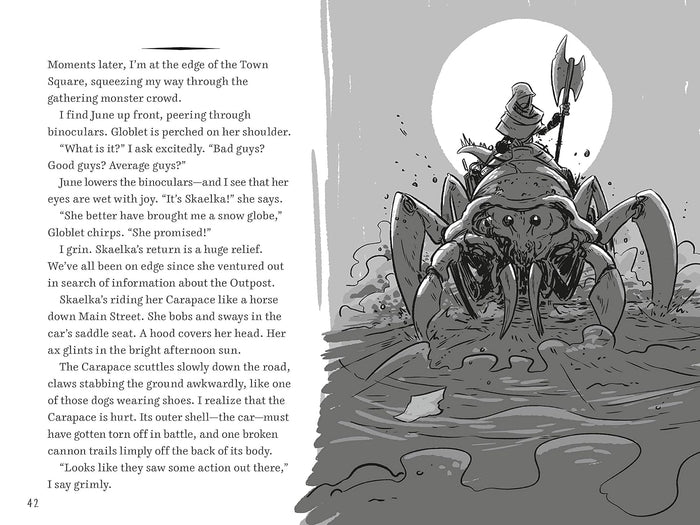 Moments later, I'm at the edge of the Town Square, squeezing my way through the gathering monster crowd.

I find June up front, peering through binoculars. Globlet is perched on her shoulder.

"What is it?" I ask excitedly. "Bad guys? Good guys? Average guys?"

June lowers the binoculars—and I see that her eyes are wet with joy. "It's Skaelka!" she says.

"She better have brought me a snow globe," Globlet chirps. "She promised!"

I grin. Skaelka's return is a huge relief. We've all been on edge since she ventured out in search of information about the Outpost.

Skaelka's riding her Carapace like a horse down Main Street. She bobs and sways in the car's saddle seat. A hood covers her head. Her ax glints in the bright afternoon sun.

The Carapace scuttles slowly down the road, claws stabbing the ground awkwardly, like one of those dogs wearing shoes. I realize that the Carapace is hurt. Its outer shell—the car—must have gotten torn off in battle, and one broken cannon trails limply off the back of its body.

"Looks like they saw some action out there," I say grimly.

42